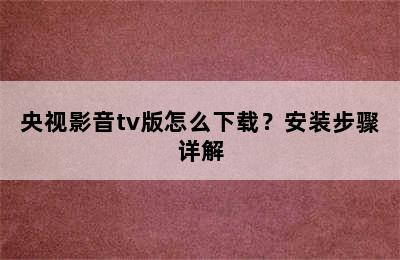 央视影音tv版怎么下载？安装步骤详解